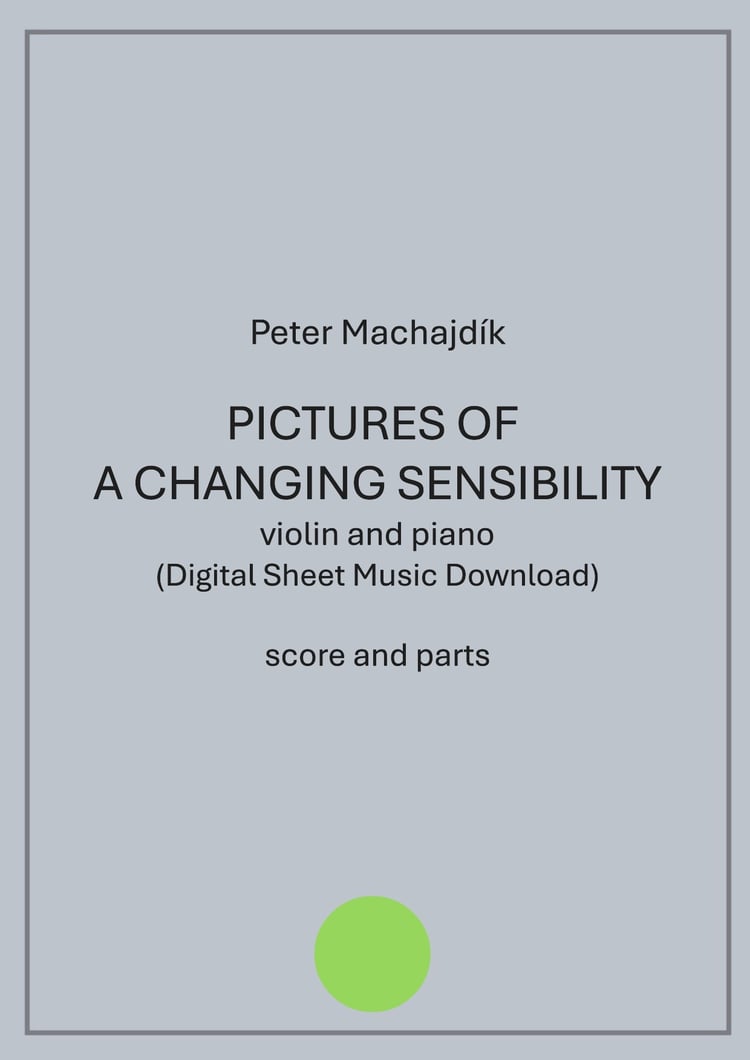 Peter Machajdík

PICTURES OF
A CHANGING SENSIBILITY
violin and piano
(Digital Sheet Music Download)

score and parts